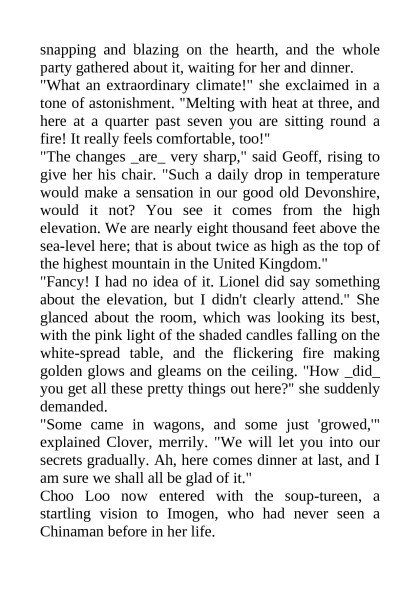 snapping and blazing on the hearth, and the whole party gathered about it, waiting for her and dinner.

"What an extraordinary climate!" she exclaimed in a tone of astonishment. "Melting with heat at three, and here at a quarter past seven you are sitting round a fire! It really feels comfortable, too!"

"The changes _are_ very sharp," said Geoff, rising to give her his chair. "Such a daily drop in temperature would make a sensation in our good old Devonshire, would it not? You see it comes from the high elevation. We are nearly eight thousand feet above the sea-level here; that is about twice as high as the top of the highest mountain in the United Kingdom."

"Fancy! I had no idea of it. Lionel did say something about the elevation, but I didn't clearly attend." She glanced about the room, which was looking its best, with the pink light of the shaded candles falling on the white-spread table, and the flickering fire making golden glows and gleams on the ceiling. "How _did_ you get all these pretty things out here?" she suddenly demanded.

"Some came in wagons, and some just 'growed,'" explained Clover, merrily. "We will let you into our secrets gradually. Ah, here comes dinner at last, and I am sure we shall all be glad of it."

Choo Loo now entered with the soup-tureen, a startling vision to Imogen, who had never seen a Chinaman before in her life.